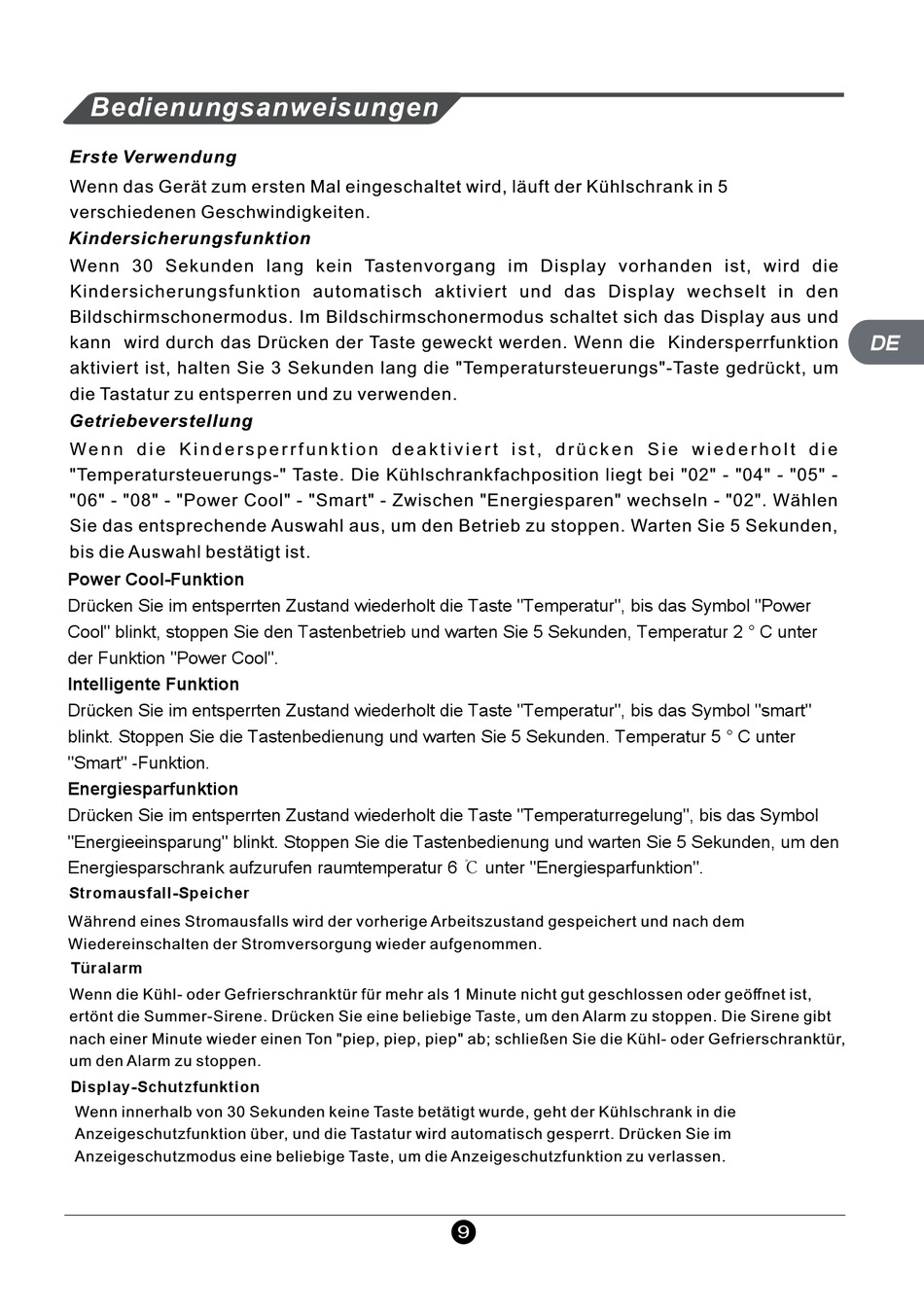 Bedienungsanweisungen

Erste Verwendung

Wenn das Gerät zum ersten Mal eingeschaltet wird, läuft der Kühlschrank in 5 verschiedenen Geschwindigkeiten.

Kindersicherungsfunktion

Wenn 30 Sekunden lang kein Tastenvorgang im Display vorhanden ist, wird die Kindersicherungsfunktion automatisch aktiviert und das Display wechselt in den Bildschirmschonermodus. Im Bildschirmschonermodus schaltet sich das Display aus und kann wird durch das Drücken der Taste geweckt werden. Wenn die Kindersperrfunktion aktiviert ist, halten Sie 3 Sekunden lang die "Temperatursteuerungs"-Taste gedrückt, um die Tastatur zu entsperren und zu verwenden.

DE

Getriebeverstellung

Wenn die Kindersperrfunktion deaktiviert ist, drücken Sie wiederholt die "Temperatursteuerungs-" Taste. Die Kühlschrankfachposition liegt bei "02" - "04" - "05" - "06" - "08" - "Power Cool" - "Smart" - Zwischen "Energiesparen" wechseln - "02". Wählen Sie das entsprechende Auswahl aus, um den Betrieb zu stoppen. Warten Sie 5 Sekunden, bis die Auswahl bestätigt ist.

Power Cool-Funktion

Drücken Sie im entsperrten Zustand wiederholt die Taste "Temperatur", bis das Symbol "Power Cool" blinkt, stoppen Sie den Tastenbetrieb und warten Sie 5 Sekunden, Temperatur 2 ° C unter der Funktion "Power Cool".

Intelligente Funktion

Drücken Sie im entsperrten Zustand wiederholt die Taste "Temperatur", bis das Symbol "smart" blinkt. Stoppen Sie die Tastenbedienung und warten Sie 5 Sekunden. Temperatur 5 ° C unter "Smart" -Funktion.

Energiesparfunktion

Drücken Sie im entsperrten Zustand wiederholt die Taste "Temperaturregelung", bis das Symbol "Energieeinsparung" blinkt. Stoppen Sie die Tastenbedienung und warten Sie 5 Sekunden, um den Energiesparschrank aufzurufen raumtemperatur 6 ℃ unter "Energiesparfunktion".

Stromausfall-Speicher

Während eines Stromausfalls wird der vorherige Arbeitszustand gespeichert und nach dem Wiedereinschalten der Stromversorgung wieder aufgenommen.

Türalarm

Wenn die Kühl- oder Gefrierschranktür für mehr als 1 Minute nicht gut geschlossen oder geöffnet ist, ertönt die Summer-Sirene. Drücken Sie eine beliebige Taste, um den Alarm zu stoppen. Die Sirene gibt nach einer Minute wieder einen Ton "piep, piep, piep" ab; schließen Sie die Kühl- oder Gefrierschranktür, um den Alarm zu stoppen.

Display-Schutzfunktion

Wenn innerhalb von 30 Sekunden keine Taste betätigt wurde, geht der Kühlschrank in die Anzeigeschutzfunktion über, und die Tastatur wird automatisch gesperrt. Drücken Sie im Anzeigeschutzmodus eine beliebige Taste, um die Anzeigeschutzfunktion zu verlassen.

9